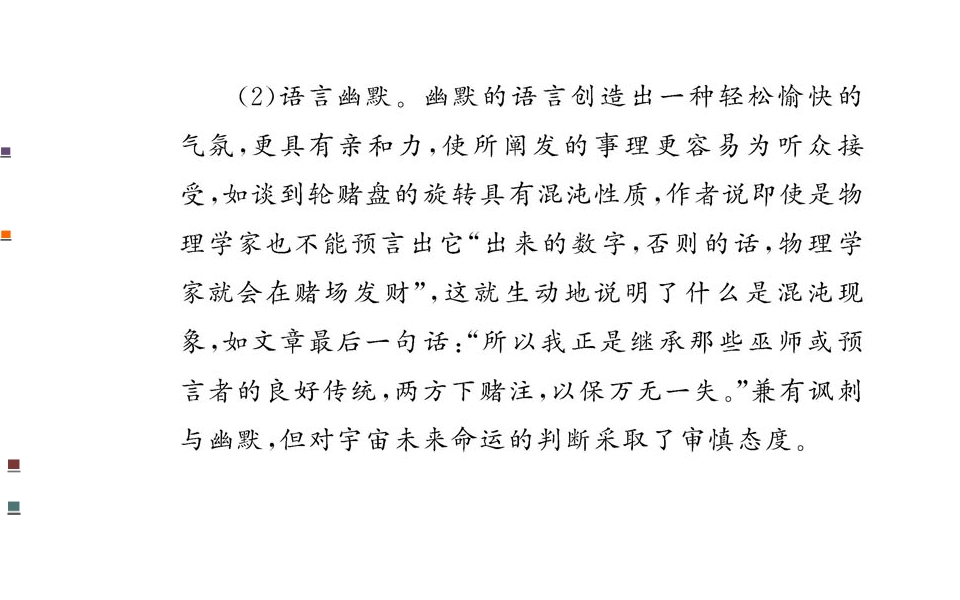 (2)语言幽默。幽默的语言创造出一种轻松愉快的气氛,更具有亲和力,使所阐发的事理更容易为听众接受,如谈到轮赌盘的旋转具有混沌性质,作者说即使是物理学家也不能预言出它“出来的数字,否则的话,物理学家就会在赌场发财”,这就生动地说明了什么是混沌现象,如文章最后一句话:“所以我正是继承那些巫师或预言者的良好传统,两方下赌注,以保万无一失。”兼有讽刺与幽默,但对宇宙未来命运的判断采取了审慎态度。